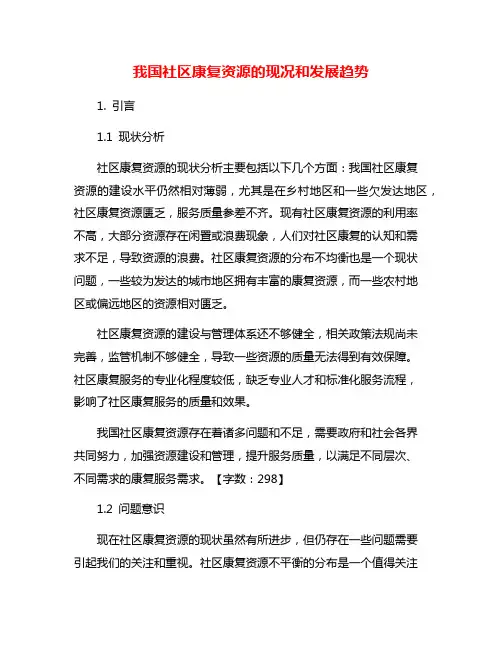 我国社区康复资源的现况和发展趋势

1. 引言

1.1 现状分析

社区康复资源的现状分析主要包括以下几个方面：我国社区康复资源的建设水平仍然相对薄弱，尤其是在乡村地区和一些欠发达地区，社区康复资源匮乏，服务质量参差不齐。现有社区康复资源的利用率不高，大部分资源存在闲置或浪费现象，人们对社区康复的认知和需求不足，导致资源的浪费。社区康复资源的分布不均衡也是一个现状问题，一些较为发达的城市地区拥有丰富的康复资源，而一些农村地区或偏远地区的资源相对匮乏。

社区康复资源的建设与管理体系还不够健全，相关政策法规尚未完善，监管机制不够健全，导致一些资源的质量无法得到有效保障。社区康复服务的专业化程度较低，缺乏专业人才和标准化服务流程，影响了社区康复服务的质量和效果。

我国社区康复资源存在着诸多问题和不足，需要政府和社会各界共同努力，加强资源建设和管理，提升服务质量，以满足不同层次、不同需求的康复服务需求。【字数：298】

1.2 问题意识

现在社区康复资源的现状虽然有所进步，但仍存在一些问题需要引起我们的关注和重视。社区康复资源不平衡的分布是一个值得关注